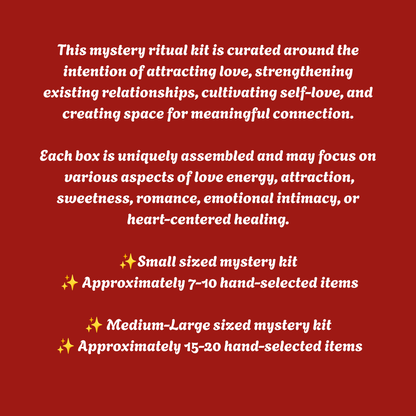 This mystery ritual kit is curated around the intention of attracting love, strengthening existing relationships, cultivating self-love, and creating space for meaningful connection.

Each box is uniquely assembled and may focus on various aspects of love energy, attraction, sweetness, romance, emotional intimacy, or heart-centered healing.

✨Small sized mystery kit
✨ Approximately 7-10 hand-selected items

✨ Medium-Large sized mystery kit
✨ Approximately 15-20 hand-selected items